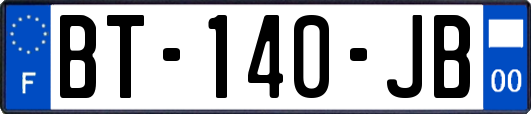 F

BT-140-JB

00